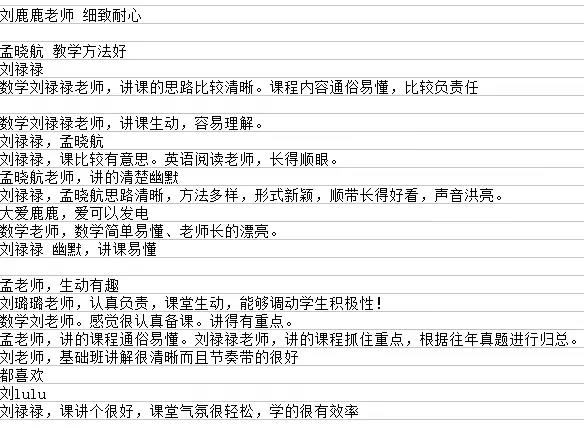 刘鹿鹿老师 细致耐心

孟晓航 教学方法好
刘禄禄
数学刘禄禄老师，讲课的思路比较清晰。课程内容通俗易懂，比较负责任

数学刘禄禄老师，讲课生动，容易理解。
刘禄禄，孟晓航
刘禄禄，课比较有意思。英语阅读老师，长得顺眼。
孟晓航老师，讲的清楚幽默
刘禄禄，孟晓航思路清晰，方法多样，形式新颖，顺带长得好看，声音洪亮。
大爱鹿鹿，爱可以发电
数学老师，数学简单易懂、老师长的漂亮。
刘禄禄 幽默，讲课易懂

孟老师，生动有趣
刘璐璐老师，认真负责，课堂生动，能够调动学生积极性！
数学刘老师。感觉很认真备课。讲得有重点。
孟老师，讲的课程通俗易懂。刘禄禄老师，讲的课程抓住重点，根据往年真题进行归总。
刘老师，基础班讲解很清晰而且节奏带的很好
都喜欢
刘lulu
刘禄禄，课讲个很好，课堂气氛很轻松，学的很有效率